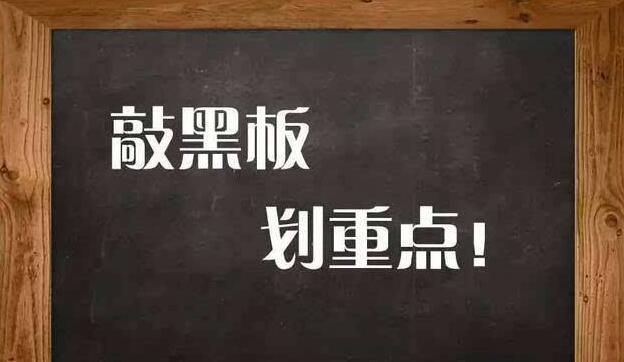 敲黑板

划重点！